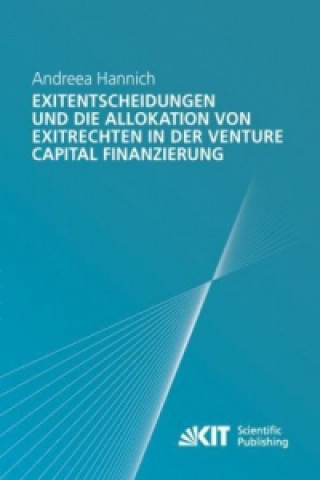 Andreea Hannich

EXITENTSCHEIDUNGEN UND DIE ALLOKATION VON EXITRECHTEN IN DER VENTURE CAPITAL FINANZIERUNG

KIT Scientific Publishing